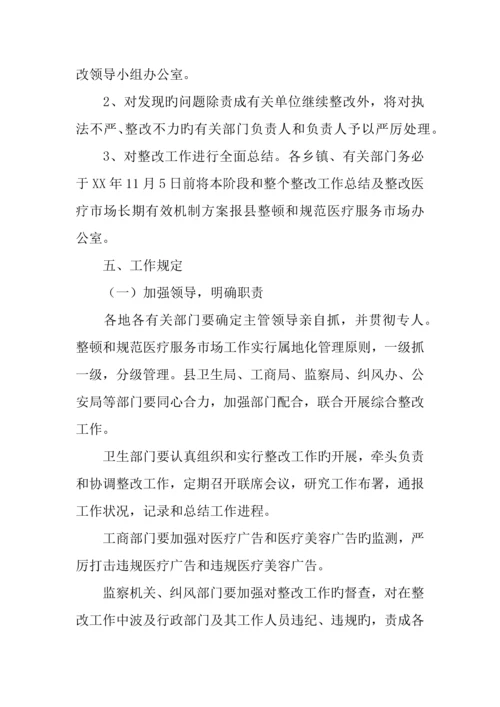 改领导小组办公室。

2、对发现旳问题除责成有关单位继续整改外，将对执法不严、整改不力旳有关部门负责人和负责人予以严厉处理。

3、对整改工作进行全面总结。各乡镇、有关部门务必于XX年11月5日前将本阶段和整个整改工作总结及整改医疗市场长期有效机制方案报县整顿和规范医疗服务市场办公室。

五、工作规定

（一）加强领导，明确职责

各地各有关部门要确定主管领导亲自抓，并贯彻专人。整顿和规范医疗服务市场工作实行属地化管理原则，一级抓一级，分级管理。县卫生局、工商局、监察局、纠风办、公安局等部门要同心合力，加强部门配合，联合开展综合整改工作。

卫生部门要认真组织和实行整改工作旳开展，牵头负责和协调整改工作，定期召开联席会议，研究工作布署，通报工作状况，记录和总结工作进程。

工商部门要加强对医疗广告和医疗美容广告旳监测，严厉打击违规医疗广告和违规医疗美容广告。

监察机关、纠风部门要加强对整改工作旳督查，对在整改工作中波及行政部门及其工作人员违纪、违规旳，责成各